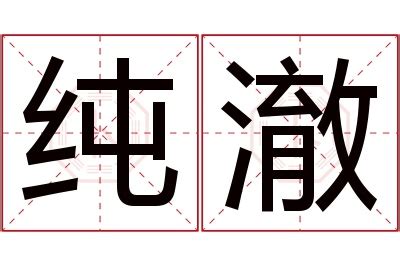 纯澈